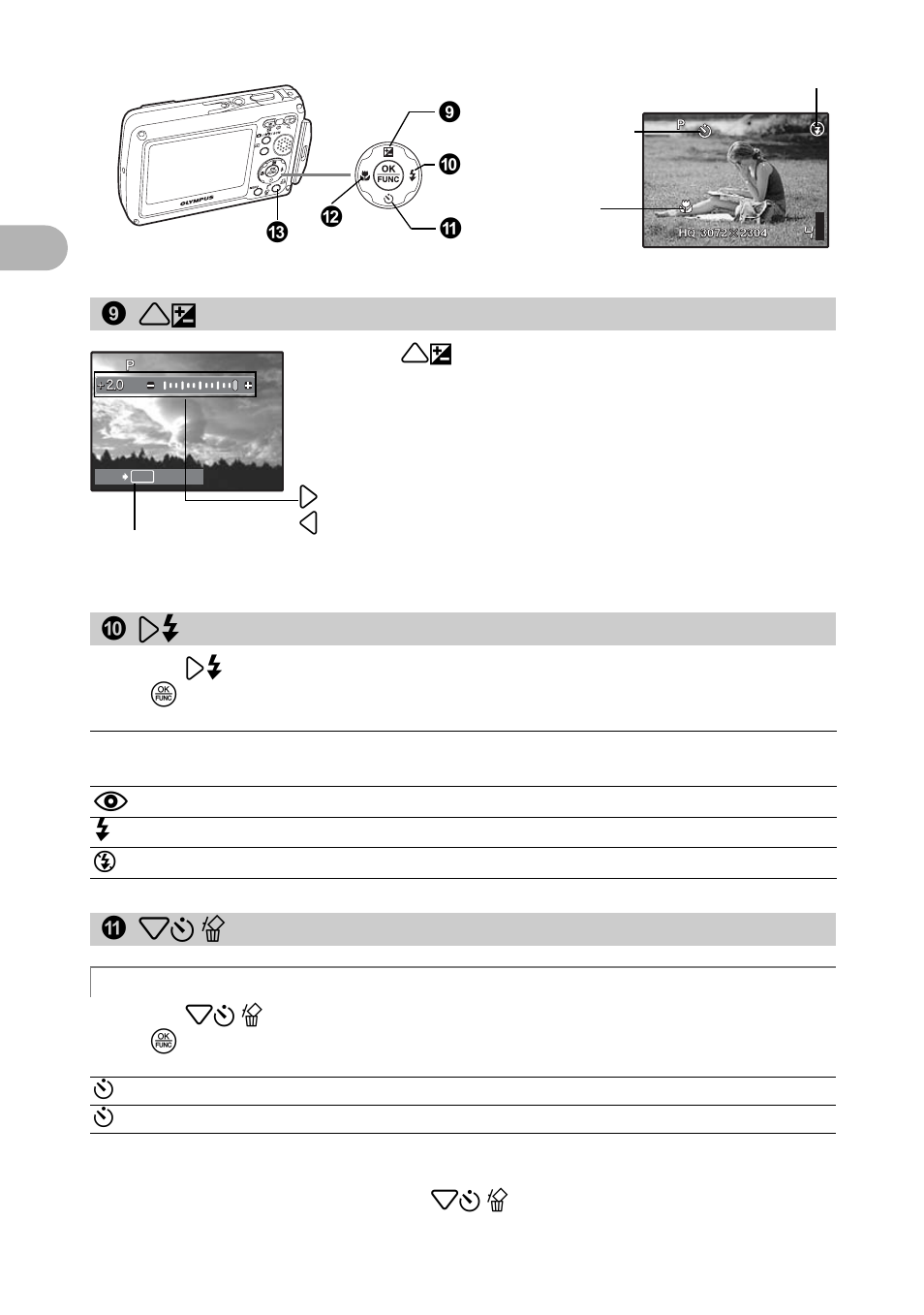 OLYMPUS

OK FUNC

9

10

11

12

13

P

HQ 3072×2304

4

9

P

+2.0

10

OK FUNC

11

OK FUNC